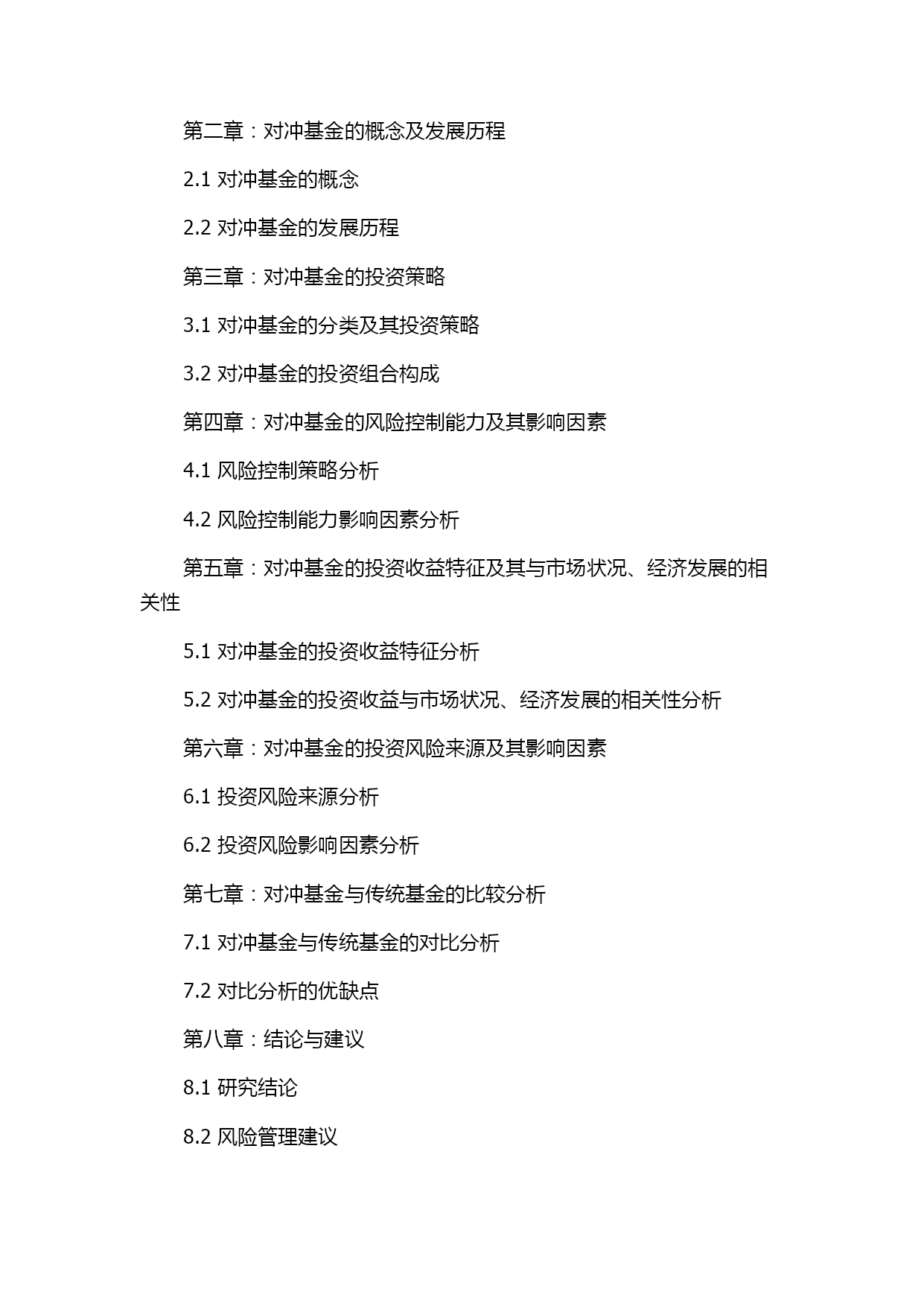 第二章：对冲基金的概念及发展历程

2.1 对冲基金的概念

2.2 对冲基金的发展历程

第三章：对冲基金的投资策略

3.1 对冲基金的分类及其投资策略

3.2 对冲基金的投资组合构成

第四章：对冲基金的风险控制能力及其影响因素

4.1 风险控制策略分析

4.2 风险控制能力影响因素分析

第五章：对冲基金的投资收益特征及其与市场状况、经济发展的相关性

5.1 对冲基金的投资收益特征分析

5.2 对冲基金的投资收益与市场状况、经济发展的相关性分析

第六章：对冲基金的投资风险来源及其影响因素

6.1 投资风险来源分析

6.2 投资风险影响因素分析

第七章：对冲基金与传统基金的比较分析

7.1 对冲基金与传统基金的对比分析

7.2 对比分析的优缺点

第八章：结论与建议

8.1 研究结论

8.2 风险管理建议